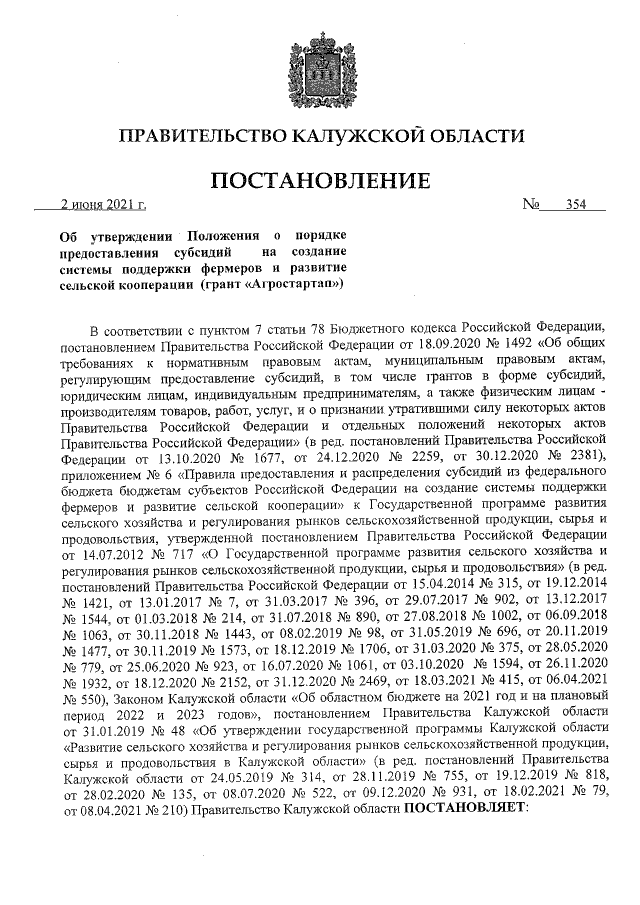 ПРАВИТЕЛЬСТВО КАЛУЖСКОЙ ОБЛАСТИ

ПОСТАНОВЛЕНИЕ

2 июня 2021 г. № 354

Об утверждении Положения о порядке предоставления субсидий на создание системы поддержки фермеров и развитие сельской кооперации (грант «Агростартап»)

В соответствии с пунктом 7 статьи 78 Бюджетного кодекса Российской Федерации, постановлением Правительства Российской Федерации от 18.09.2020 № 1492 «Об общих требованиях к нормативным правовым актам, муниципальным правовым актам, регулирующим предоставление субсидий, в том числе грантов в форме субсидий, юридическим лицам, индивидуальным предпринимателям, а также физическим лицам - производителям товаров, работ, услуг, и о признании утратившими силу некоторых актов Правительства Российской Федерации и отдельных положений некоторых актов Правительства Российской Федерации» (в ред. постановлений Правительства Российской Федерации от 13.10.2020 № 1677, от 24.12.2020 № 2259, от 30.12.2020 № 2381), приложением № 6 «Правила предоставления и распределения субсидий из федерального бюджета бюджетам субъектов Российской Федерации на создание системы поддержки фермеров и развитие сельской кооперации» к Государственной программе развития сельского хозяйства и регулирования рынков сельскохозяйственной продукции, сырья и продовольствия, утвержденной постановлением Правительства Российской Федерации от 14.07.2012 № 717 «О Государственной программе развития сельского хозяйства и регулирования рынков сельскохозяйственной продукции, сырья и продовольствия» (в ред. постановлений Правительства Российской Федерации от 15.04.2014 № 315, от 19.12.2014 № 1421, от 13.01.2017 № 7, от 31.03.2017 № 396, от 29.07.2017 № 902, от 13.12.2017 № 1544, от 01.03.2018 № 214, от 31.07.2018 № 890, от 27.08.2018 № 1002, от 06.09.2018 № 1063, от 30.11.2018 № 1443, от 08.02.2019 № 98, от 31.05.2019 № 696, от 20.11.2019 № 1477, от 30.11.2019 № 1573, от 18.12.2019 № 1706, от 31.03.2020 № 375, от 28.05.2020 № 779, от 25.06.2020 № 923, от 16.07.2020 № 1061, от 03.10.2020 № 1594, от 26.11.2020 № 1932, от 18.12.2020 № 2152, от 31.12.2020 № 2469, от 18.03.2021 № 415, от 06.04.2021 № 550), Законом Калужской области «Об областном бюджете на 2021 год и на плановый период 2022 и 2023 годов», постановлением Правительства Калужской области от 31.01.2019 № 48 «Об утверждении государственной программы Калужской области «Развитие сельского хозяйства и регулирования рынков сельскохозяйственной продукции, сырья и продовольствия в Калужской области» (в ред. постановлений Правительства Калужской области от 24.05.2019 № 314, от 28.11.2019 № 755, от 19.12.2019 № 818, от 28.02.2020 № 135, от 08.07.2020 № 522, от 09.12.2020 № 931, от 18.02.2021 № 79, от 08.04.2021 № 210) Правительство Калужской области ПОСТАНОВЛЯЕТ: